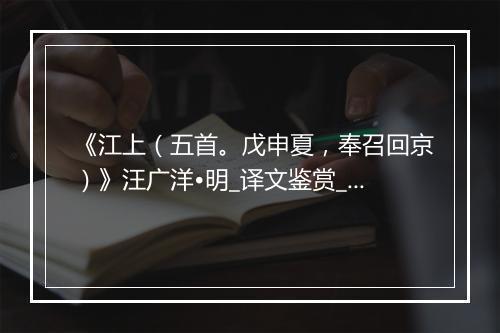 《江上（五首。戊申夏，奉召回京）》汪广洋•明_译文鉴赏_...